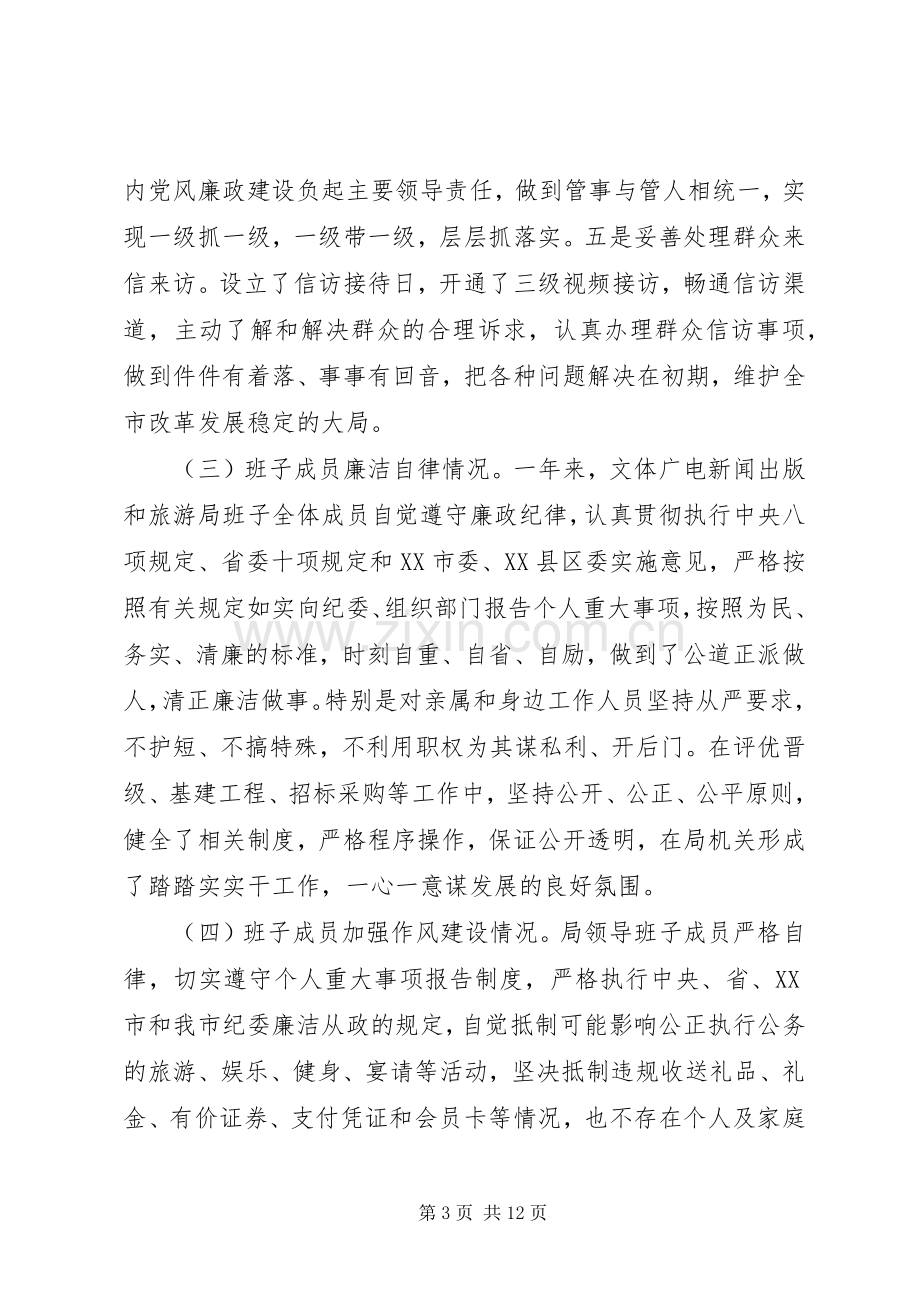 内党风廉政建设负起主要领导责任，做到管事与管人相统一，实现一级抓一级，一级带一级，层层抓落实。五是妥善处理群众来信来访。设立了信访接待日，开通了三级视频接访，畅通信访渠道，主动了解和解决群众的合理诉求，认真办理群众信访事项，做到件件有着落、事事有回音，把各种问题解决在初期，维护全市改革发展稳定的大局。

（三）班子成员廉洁自律情况。一年来，文体广电新闻出版和旅游局班子全体成员自觉遵守廉政纪律，认真贯彻执行中央八项规定、省委十项规定和XX市委、XX县区委实施意见，严格按照有关规定如实向纪委、组织部门报告个人重大事项，按照为民、务实、清廉的标准，时刻自重、自省、自励，做到了公道正派做人，清正廉洁做事。特别是对亲属和身边工作人员坚持从严要求，不护短、不搞特殊，不利用职权为其谋私利、开后门。在评优晋级、基建工程、招标采购等工作中，坚持公开、公正、公平原则，健全了相关制度，严格程序操作，保证公开透明，在局机关形成了踏踏实实干工作，一心一意谋发展的良好氛围。

（四）班子成员加强作风建设情况。局领导班子成员严格自律，切实遵守个人重大事项报告制度，严格执行中央、省、XX市和我市纪委廉洁从政的规定，自觉抵制可能影响公正执行公务的旅游、娱乐、健身、宴请等活动，坚决抵制违规收送礼品、礼金、有价证券、支付凭证和会员卡等情况，也不存在个人及家庭

第3页 共12页

www.zixin.com.cn